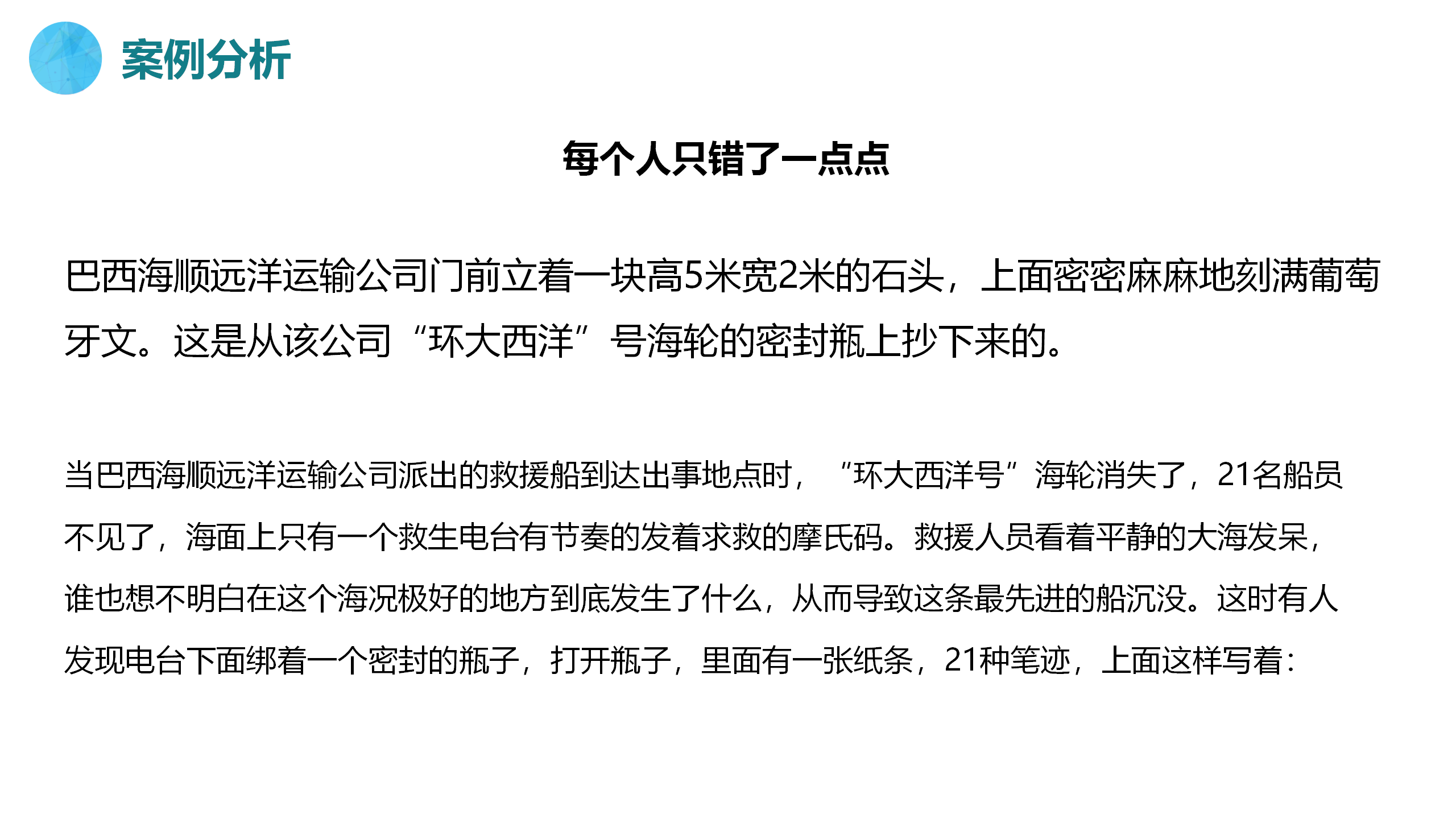 案例分析

每个人只错了一点点

巴西海顺远洋运输公司门前立着一块高5米宽2米的石头，上面密密麻麻地刻满葡萄牙文。这是从该公司“环大西洋”号海轮的密封瓶上抄下来的。

当巴西海顺远洋运输公司派出的救援船到达出事地点时，“环大西洋号”海轮消失了，21名船员不见了，海面上只有一个救生电台有节奏的发着求救的摩氏码。救援人员看着平静的大海发呆，谁也想不明白在这个海况极好的地方到底发生了什么，从而导致这条最先进的船沉没。这时有人发现电台下面绑着一个密封的瓶子，打开瓶子，里面有一张纸条，21种笔迹，上面这样写着：